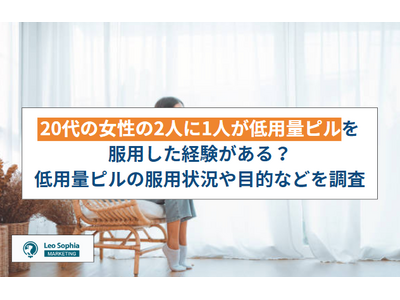 20代の女性の2人に1人が低用量ピルを服用した経験がある？
低用量ピルの服用状況や目的などを調査

Leo Sophia
MARKETING